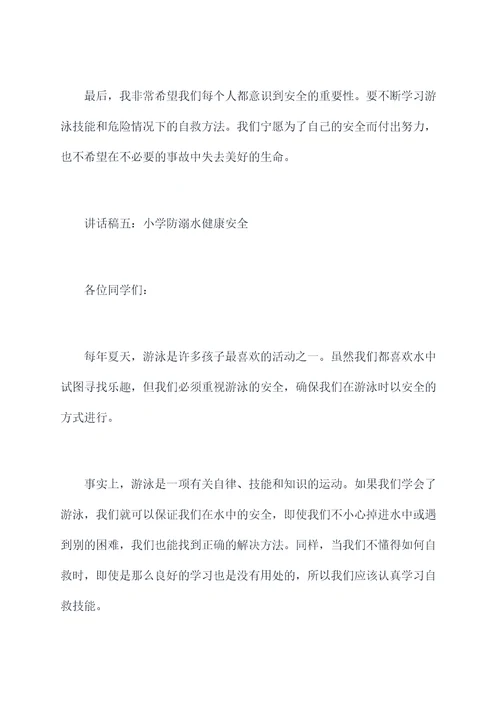 最后，我非常希望我们每个人都意识到安全的重要性。要不断学习游泳技能和危险情况下的自救方法。我们宁愿为了自己的安全而付出努力，也不希望在不必要的事故中失去美好的生命。

讲话稿五：小学防溺水健康安全

各位同学们：

每年夏天，游泳是许多孩子最喜欢的活动之一。虽然我们都喜欢水中试图寻找乐趣，但我们必须重视游泳的安全，确保我们在游泳时以安全的方式进行。

事实上，游泳是一项有关自律、技能和知识的运动。如果我们学会了游泳，我们就可以保证我们在水中的安全，即使我们不小心掉进水中或遇到别的困难，我们也能找到正确的解决方法。同样，当我们不懂得如何自救时，即使是那么良好的学习也是没有用处的，所以我们应该认真学习自救技能。